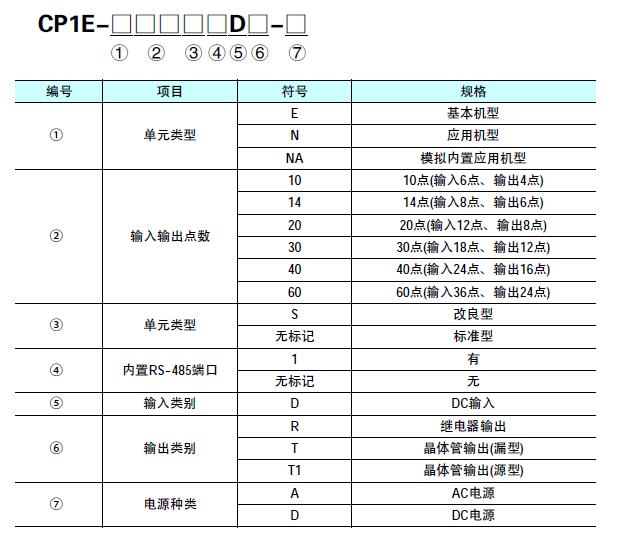 CP1E-□□□□□D□-□
① ② ③④⑤⑥ ⑦

| 编号 | 项目 | 符号 | 规格 |
|---|---|---|---|
| ① | 单元类型 | E | 基本机型 |
| | | N | 应用机型 |
| | | NA | 模拟内置应用机型 |
| ② | 输入输出点数 | 10 | 10点(输入6点、输出4点) |
| | | 14 | 14点(输入8点、输出6点) |
| | | 20 | 20点(输入12点、输出8点) |
| | | 30 | 30点(输入18点、输出12点) |
| | | 40 | 40点(输入24点、输出16点) |
| | | 60 | 60点(输入36点、输出24点) |
| ③ | 单元类型 | S | 改良型 |
| | | 无标记 | 标准型 |
| ④ | 内置RS-485端口 | 1 | 有 |
| | | 无标记 | 无 |
| ⑤ | 输入类别 | D | DC输入 |
| ⑥ | 输出类别 | R | 继电器输出 |
| | | T | 晶体管输出(漏型) |
| | | T1 | 晶体管输出(源型) |
| ⑦ | 电源种类 | A | AC电源 |
| | | D | DC电源 |